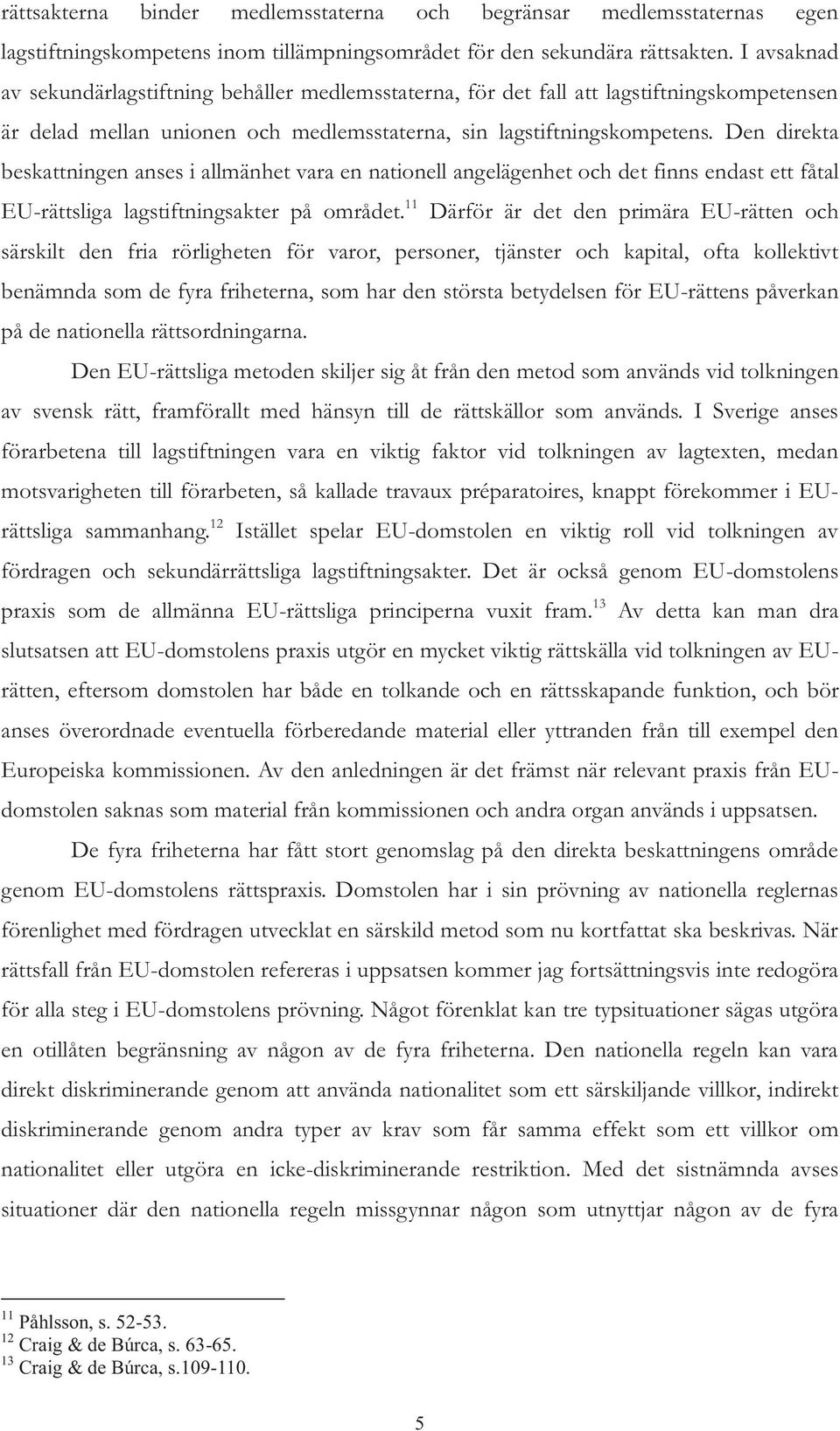 rättsakterna binder medlemsstaterna och begränsar medlemsstaternas egen lagstiftningskompetens inom tillämpningsområdet för den sekundära rättsakten. I avsaknad av sekundärlagstiftning behåller medlemsstaterna, för det fall att lagstiftningskompetensen är delad mellan unionen och medlemsstaterna, sin lagstiftningskompetens. Den direkta beskattningen anses i allmänhet vara en nationell angelägenhet och det finns endast ett fåtal EU-rättsliga lagstiftningsakter på området.$^{11}$ Därför är det den primära EU-rätten och särskilt den fria rörligheten för varor, personer, tjänster och kapital, ofta kollektivt benämnda som de fyra friheterna, som har den största betydelsen för EU-rättens påverkan på de nationella rättsordningarna.

Den EU-rättsliga metoden skiljer sig åt från den metod som används vid tolkningen av svensk rätt, framförallt med hänsyn till de rättskällor som används. I Sverige anses förarbetena till lagstiftningen vara en viktig faktor vid tolkningen av lagtexten, medan motsvarigheten till förarbeten, så kallade travaux préparatoires, knappt förekommer i EU-rättsliga sammanhang.$^{12}$ Istället spelar EU-domstolen en viktig roll vid tolkningen av fördragen och sekundärrättsliga lagstiftningsakter. Det är också genom EU-domstolens praxis som de allmänna EU-rättsliga principerna vuxit fram.$^{13}$ Av detta kan man dra slutsatsen att EU-domstolens praxis utgör en mycket viktig rättskälla vid tolkningen av EU-rätten, eftersom domstolen har både en tolkande och en rättsskapande funktion, och bör anses överordnade eventuella förberedande material eller yttranden från till exempel den Europeiska kommissionen. Av den anledningen är det främst när relevant praxis från EU-domstolen saknas som material från kommissionen och andra organ används i uppsatsen.

De fyra friheterna har fått stort genomslag på den direkta beskattningens område genom EU-domstolens rättspraxis. Domstolen har i sin prövning av nationella reglernas förenlighet med fördragen utvecklat en särskild metod som nu kortfattat ska beskrivas. När rättsfall från EU-domstolen refereras i uppsatsen kommer jag fortsättningsvis inte redogöra för alla steg i EU-domstolens prövning. Något förenklat kan tre typsituationer sägas utgöra en otillåten begränsning av någon av de fyra friheterna. Den nationella regeln kan vara direkt diskriminerande genom att använda nationalitet som ett särskiljande villkor, indirekt diskriminerande genom andra typer av krav som får samma effekt som ett villkor om nationalitet eller utgöra en icke-diskriminerande restriktion. Med det sistnämnda avses situationer där den nationella regeln missgynnar någon som utnyttjar någon av de fyra

$^{11}$ Påhlsson, s. 52-53.
$^{12}$ Craig & de Búrca, s. 63-65.
$^{13}$ Craig & de Búrca, s.109-110.

5